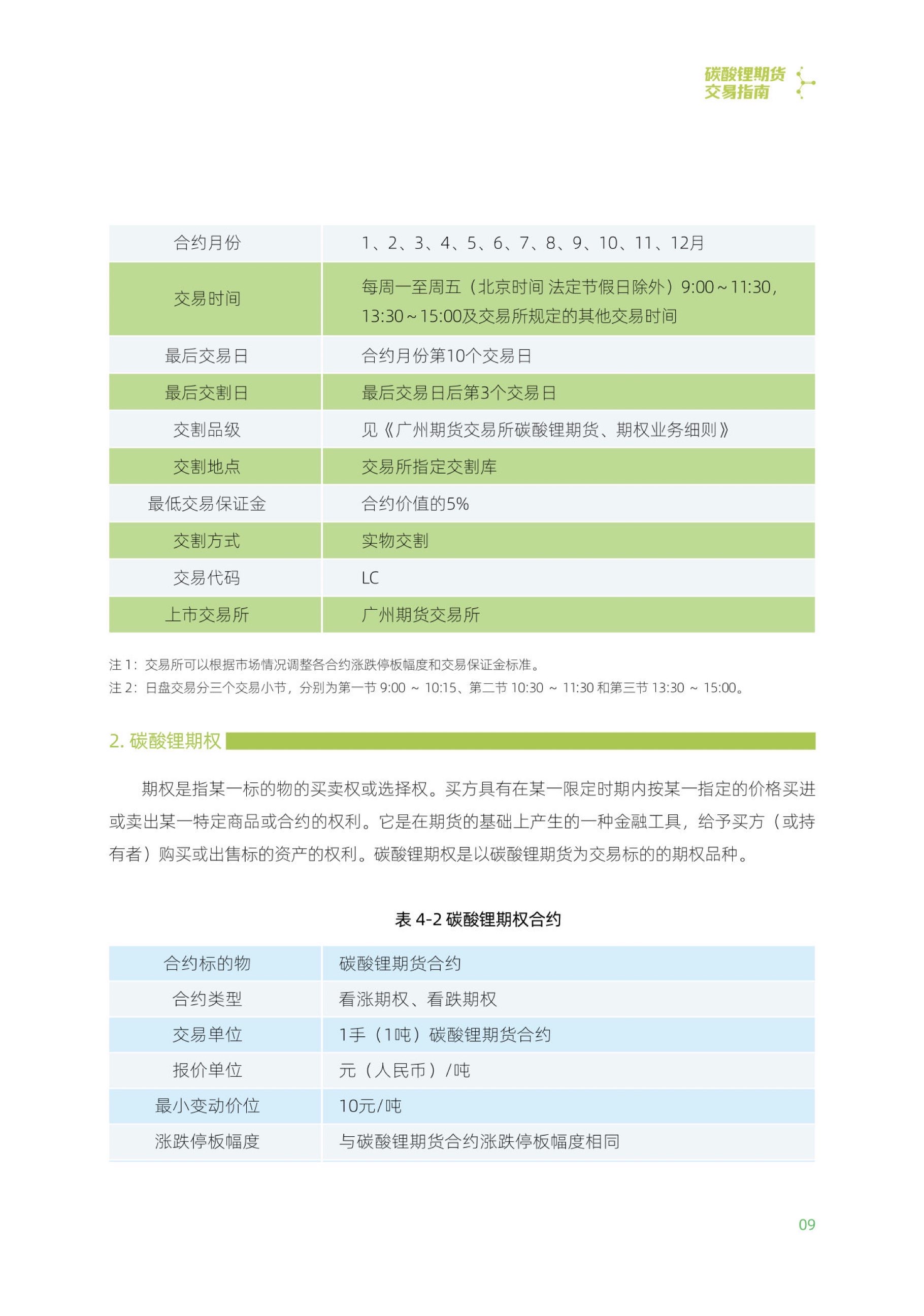 碳酸锂期货
交易指南

| 合约月份 | 1、2、3、4、5、6、7、8、9、10、11、12月 |
|---|---|
| 交易时间 | 每周一至周五（北京时间 法定节假日除外）9:00～11:30，13:30～15:00及交易所规定的其他交易时间 |
| 最后交易日 | 合约月份第10个交易日 |
| 最后交割日 | 最后交易日后第3个交易日 |
| 交割品级 | 见《广州期货交易所碳酸锂期货、期权业务细则》 |
| 交割地点 | 交易所指定交割库 |
| 最低交易保证金 | 合约价值的5% |
| 交割方式 | 实物交割 |
| 交易代码 | LC |
| 上市交易所 | 广州期货交易所 |

注 1：交易所可以根据市场情况调整各合约涨跌停板幅度和交易保证金标准。
注 2：日盘交易分三个交易小节，分别为第一节 9:00 ～ 10:15、第二节 10:30 ～ 11:30 和第三节 13:30 ～ 15:00。

2. 碳酸锂期权

期权是指某一标的物的买卖权或选择权。买方具有在某一限定时期内按某一指定的价格买进或卖出某一特定商品或合约的权利。它是在期货的基础上产生的一种金融工具，给予买方（或持有者）购买或出售标的资产的权利。碳酸锂期权是以碳酸锂期货为交易标的的期权品种。

表 4-2 碳酸锂期权合约

| 合约标的物 | 碳酸锂期货合约 |
|---|---|
| 合约类型 | 看涨期权、看跌期权 |
| 交易单位 | 1手（1吨）碳酸锂期货合约 |
| 报价单位 | 元（人民币）/吨 |
| 最小变动价位 | 10元/吨 |
| 涨跌停板幅度 | 与碳酸锂期货合约涨跌停板幅度相同 |

09